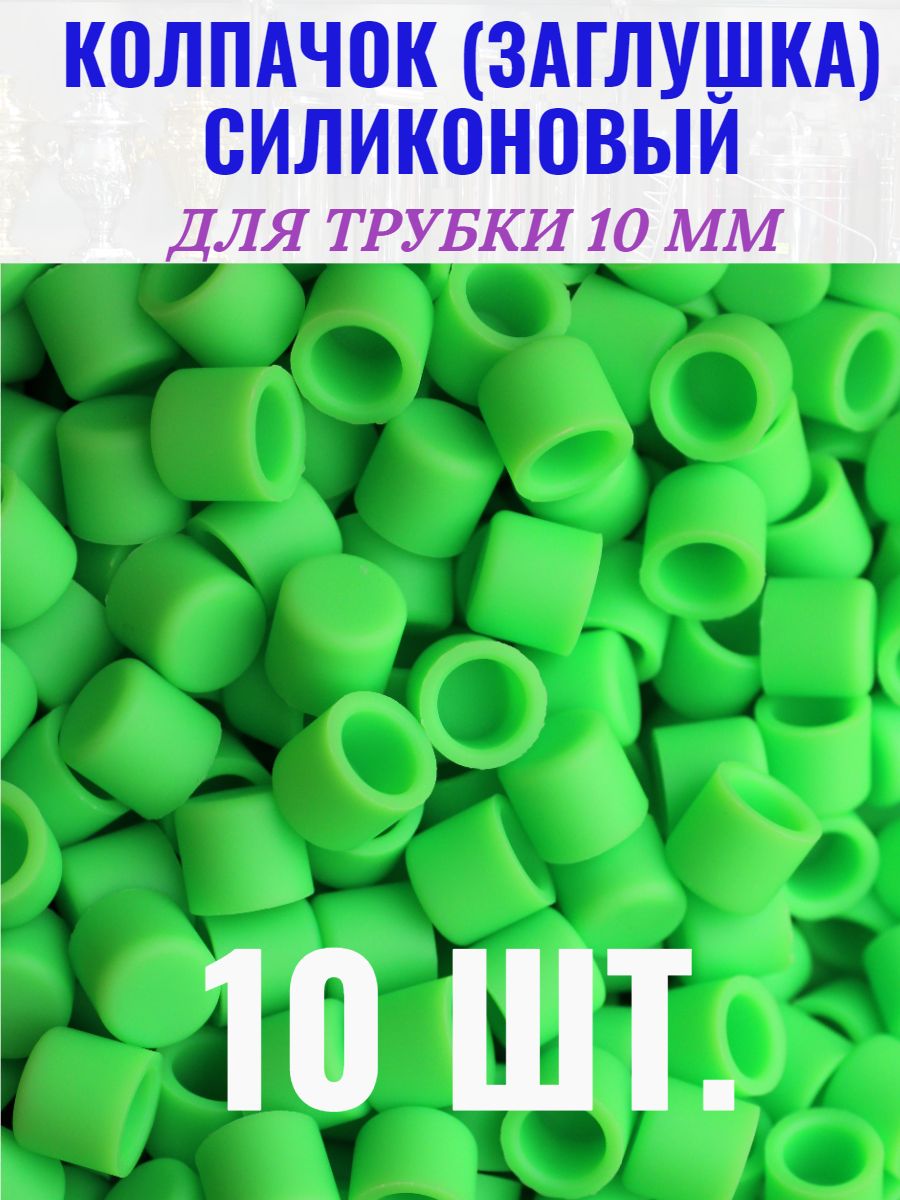 КОЛПАЧОК (ЗАГЛУШКА) СИЛИКОНОВЫЙ

ДЛЯ ТРУБКИ 10 ММ

10 ШТ.